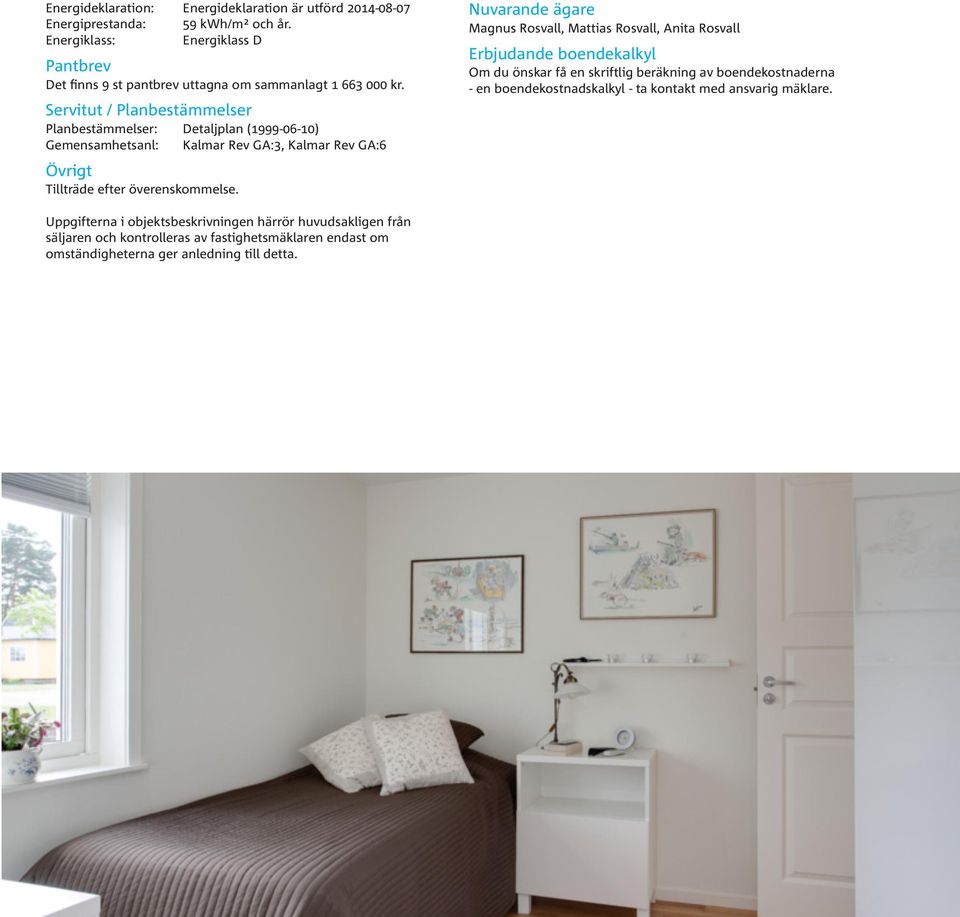 Energideklaration: Energideklaration är utförd 2014-08-07
Energiprestanda: 59 kWh/m² och år.
Energiklass: Energiklass D

Pantbrev
Det finns 9 st pantbrev uttagna om sammanlagt 1 663 000 kr.

Servitut / Planbestämmelser
Planbestämmelser: Detaljplan (1999-06-10)
Gemensamhetsanl: Kalmar Rev GA:3, Kalmar Rev GA:6

Övrigt
Tillträde efter överenskommelse.

Uppgifterna i objektsbeskrivningen härrör huvudsakligen från säljaren och kontrolleras av fastighetsmäklaren endast om omständigheterna ger anledning till detta.

Nuvarande ägare
Magnus Rosvall, Mattias Rosvall, Anita Rosvall

Erbjudande boendekalkyl
Om du önskar få en skriftlig beräkning av boendekostnaderna - en boendekostnadskalkyl - ta kontakt med ansvarig mäklare.